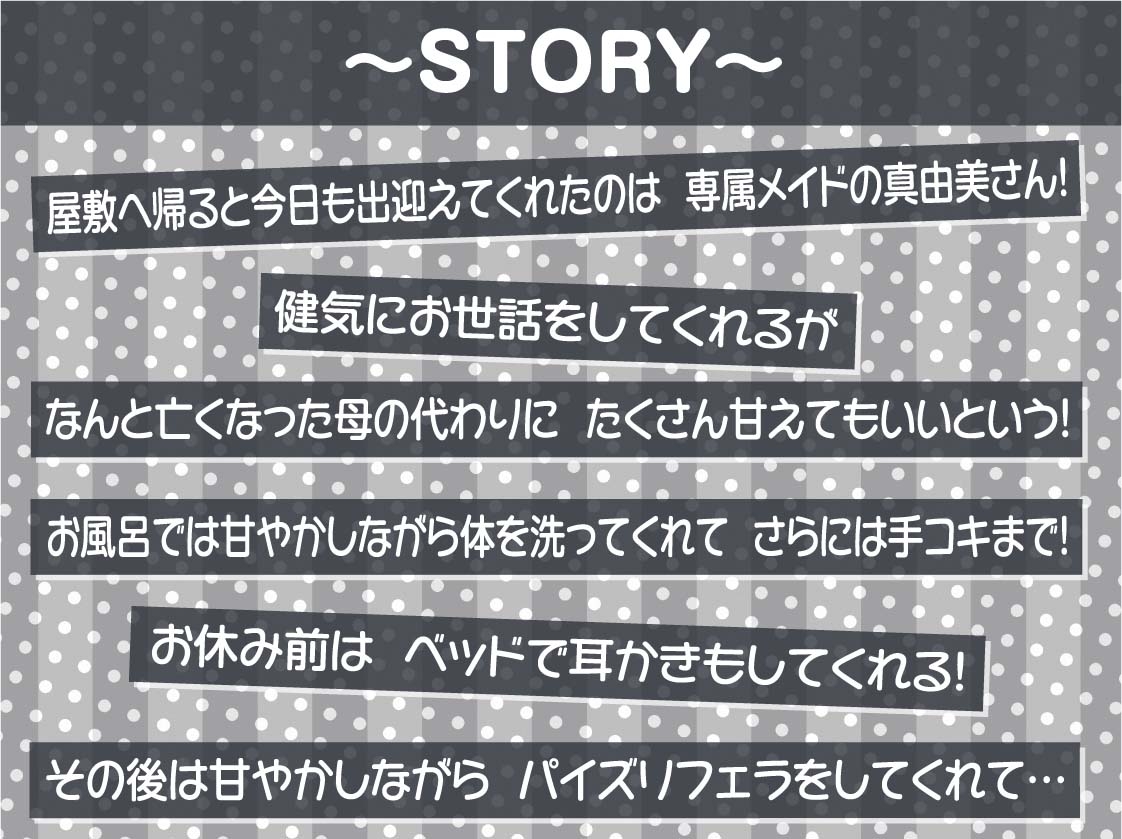 ～STORY～

屋敷へ帰ると今日も出迎えてくれたのは 専属メイドの真由美さん!

健気にお世話をしてくれるが

なんと亡くなった母の代わりに たくさん甘えてもいいという!

お風呂では甘やかしながら体を洗ってくれて さらには手コキまで!

お休み前は ベッドで耳かきもしてくれる!

その後は甘やかしながら パイズリフェラをしてくれて…